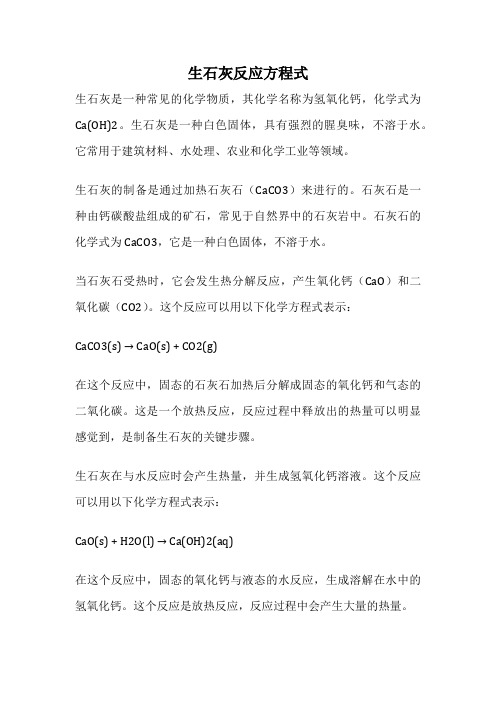 生石灰反应方程式

生石灰是一种常见的化学物质，其化学名称为氢氧化钙，化学式为Ca(OH)2。生石灰是一种白色固体，具有强烈的腥臭味，不溶于水。它常用于建筑材料、水处理、农业和化学工业等领域。

生石灰的制备是通过加热石灰石（CaCO3）来进行的。石灰石是一种由钙碳酸盐组成的矿石，常见于自然界中的石灰岩中。石灰石的化学式为CaCO3，它是一种白色固体，不溶于水。

当石灰石受热时，它会发生热分解反应，产生氧化钙（CaO）和二氧化碳（CO2）。这个反应可以用以下化学方程式表示：

CaCO3(s) → CaO(s) + CO2(g)

在这个反应中，固态的石灰石加热后分解成固态的氧化钙和气态的二氧化碳。这是一个放热反应，反应过程中释放出的热量可以明显感觉到，是制备生石灰的关键步骤。

生石灰在与水反应时会产生热量，并生成氢氧化钙溶液。这个反应可以用以下化学方程式表示：

CaO(s) + H2O(l) → Ca(OH)2(aq)

在这个反应中，固态的氧化钙与液态的水反应，生成溶解在水中的氢氧化钙。这个反应是放热反应，反应过程中会产生大量的热量。